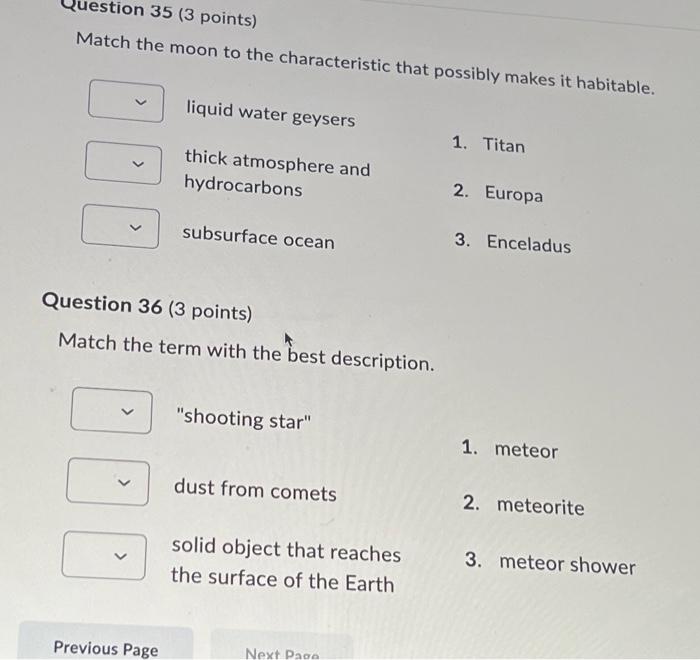 Question 35 (3 points)

Match the moon to the characteristic that possibly makes it habitable.

liquid water geysers

thick atmosphere and hydrocarbons

subsurface ocean

1. Titan

2. Europa

3. Enceladus

Question 36 (3 points)

Match the term with the best description.

"shooting star"

dust from comets

solid object that reaches the surface of the Earth

1. meteor

2. meteorite

3. meteor shower

Previous Page

Next Page